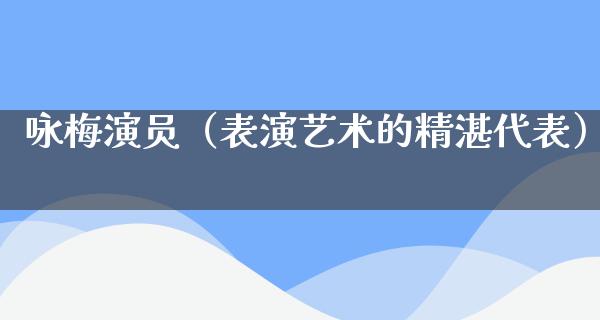 咏梅演员（表演艺术的精湛代表）